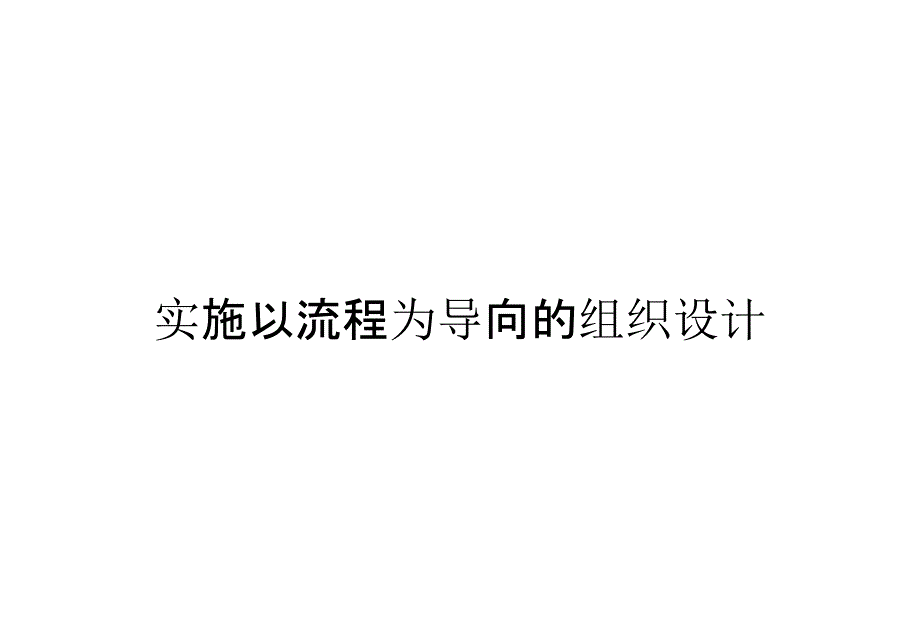 实施以流程为导向的组织设计